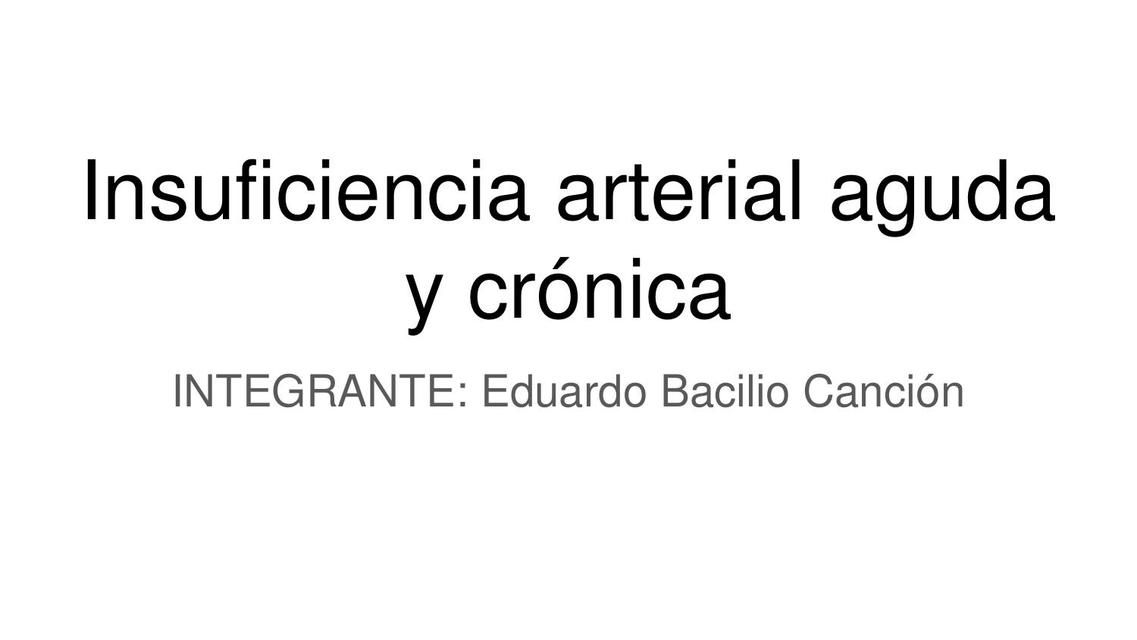 Insuficiencia arterial aguda y crónica

INTEGRANTE: Eduardo Bacilio Canción